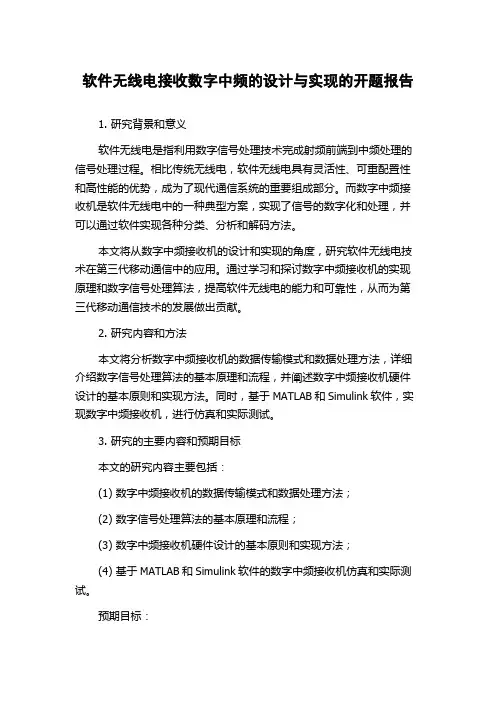 软件无线电接收数字中频的设计与实现的开题报告

1. 研究背景和意义

软件无线电是指利用数字信号处理技术完成射频前端到中频处理的信号处理过程。相比传统无线电，软件无线电具有灵活性、可重配置性和高性能的优势，成为了现代通信系统的重要组成部分。而数字中频接收机是软件无线电中的一种典型方案，实现了信号的数字化和处理，并可以通过软件实现各种分类、分析和解码方法。

本文将从数字中频接收机的设计和实现的角度，研究软件无线电技术在第三代移动通信中的应用。通过学习和探讨数字中频接收机的实现原理和数字信号处理算法，提高软件无线电的能力和可靠性，从而为第三代移动通信技术的发展做出贡献。

2. 研究内容和方法

本文将分析数字中频接收机的数据传输模式和数据处理方法，详细介绍数字信号处理算法的基本原理和流程，并阐述数字中频接收机硬件设计的基本原则和实现方法。同时，基于 MATLAB 和 Simulink 软件，实现数字中频接收机，进行仿真和实际测试。

3. 研究的主要内容和预期目标

本文的研究内容主要包括：

(1) 数字中频接收机的数据传输模式和数据处理方法；

(2) 数字信号处理算法的基本原理和流程；

(3) 数字中频接收机硬件设计的基本原则和实现方法；

(4) 基于 MATLAB 和 Simulink 软件的数字中频接收机仿真和实际测试。

预期目标：